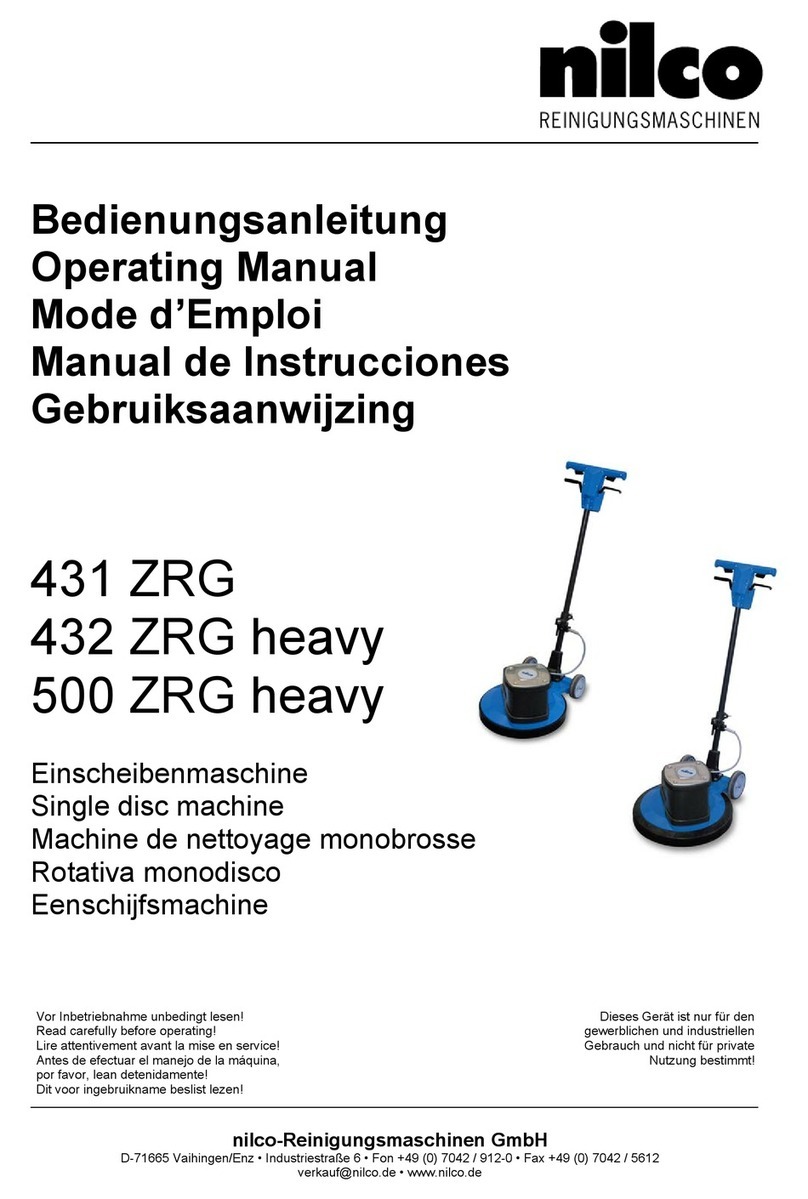 nilco
REINIGUNGSMASCHINEN

Bedienungsanleitung
Operating Manual
Mode d'Emploi
Manual de Instrucciones
Gebruiksaanwijzing

431 ZRG
432 ZRG heavy
500 ZRG heavy

Einscheibenmaschine
Single disc machine
Machine de nettoyage monobrosse
Rotativa monodisco
Eenschijfsmachine

Vor Inbetriebnahme unbedingt lesen!
Read carefully before operating!
Lire attentivement avant la mise en service!
Antes de efectuar el manejo de la máquina, por favor, lean detenidamente!
Dit voor ingebruikname beslist lezen!

Dieses Gerät ist nur für den gewerblichen und industriellen Gebrauch und nicht für private Nutzung bestimmt!

nilco-Reinigungsmaschinen GmbH
D-71665 Vaihingen/Enz • Industriestraße 6 • Fon +49 (0) 7042 / 912-0 • Fax +49 (0) 7042 / 5612
verkauf@nilco.de • www.nilco.de